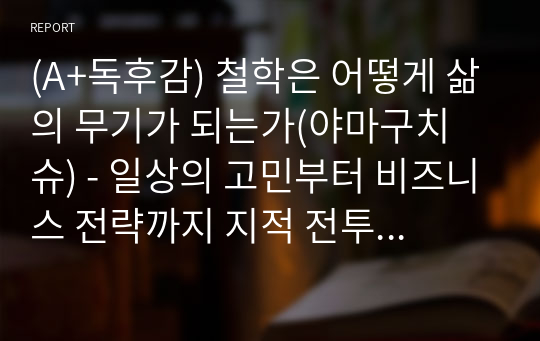 REPORT

(A+독후감) 철학은 어떻게 삶의 무기가 되는가(야마구치 슈) - 일상의 고민부터 비즈니스 전략까지 지적 전투…